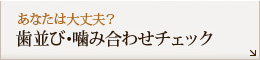 あなたは大丈夫？
歯並び・噛み合わせチェック